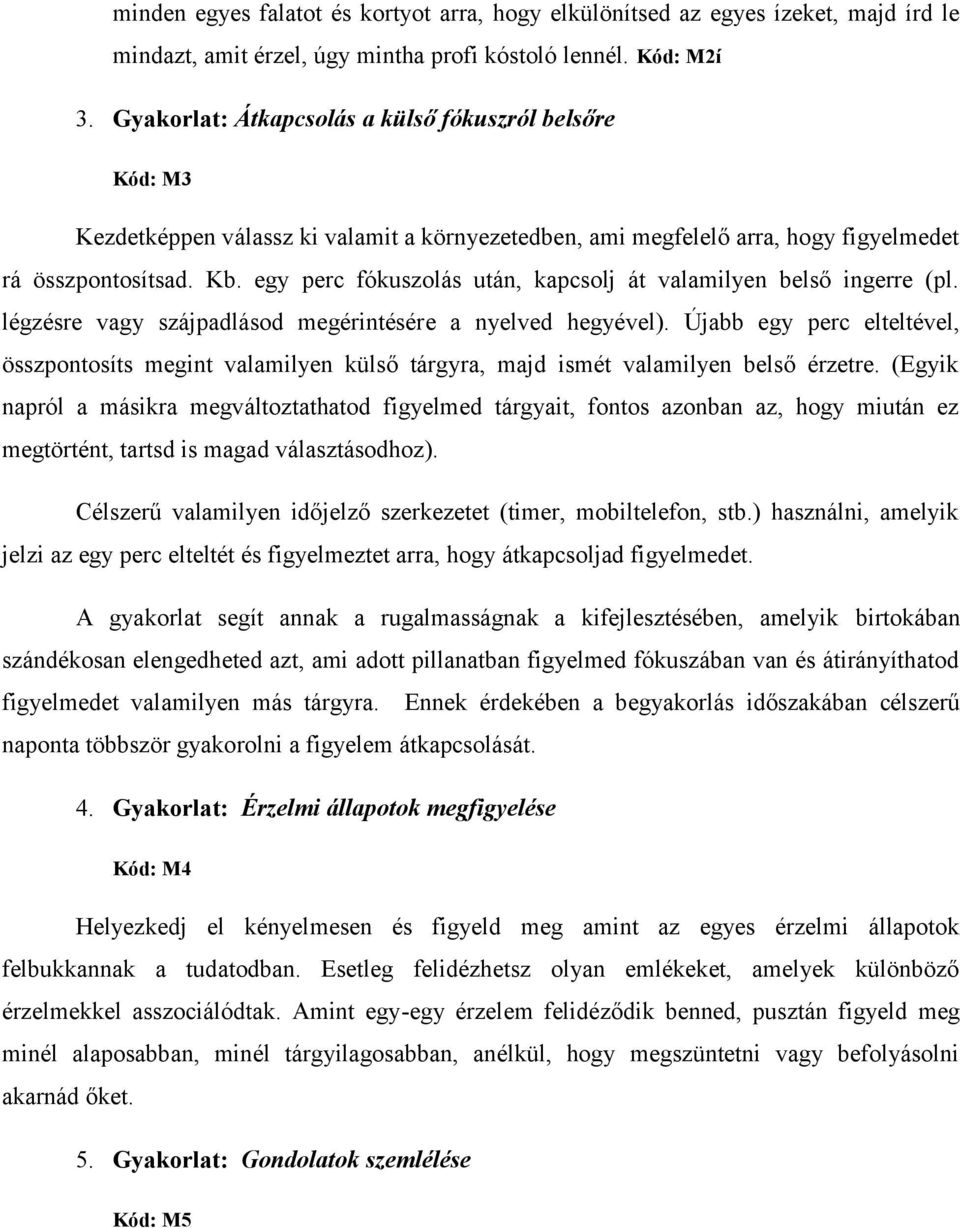 minden egyes falatot és kortyot arra, hogy elkülönítsed az egyes ízeket, majd írd le mindazt, amit érzel, úgy mintha profi kóstoló lennél. Kód: M2í

3. Gyakorlat: Átkapcsolás a külső fókuszról belsőre

Kód: M3

Kezdetképpen válassz ki valamit a környezetedben, ami megfelelő arra, hogy figyelmedet rá összpontosítsad. Kb. egy perc fókuszolás után, kapcsolj át valamilyen belső ingerre (pl. légzésre vagy szájpadlásod megérintésére a nyelved hegyével). Újabb egy perc elteltével, összpontosíts megint valamilyen külső tárgyra, majd ismét valamilyen belső érzetre. (Egyik napról a másikra megváltoztathatod figyelmed tárgyait, fontos azonban az, hogy miután ez megtörtént, tartsd is magad választásodhoz).

Célszerű valamilyen időjelző szerkezetet (timer, mobiltelefon, stb.) használni, amelyik jelzi az egy perc elteltét és figyelmeztet arra, hogy átkapcsoljad figyelmedet.

A gyakorlat segít annak a rugalmasságnak a kifejlesztésében, amelyik birtokában szándékosan elengedheted azt, ami adott pillanatban figyelmed fókuszában van és átirányíthatod figyelmedet valamilyen más tárgyra. Ennek érdekében a begyakorlás időszakában célszerű naponta többször gyakorolni a figyelem átkapcsolását.

4. Gyakorlat: Érzelmi állapotok megfigyelése

Kód: M4

Helyezkedj el kényelmesen és figyeld meg amint az egyes érzelmi állapotok felbukkannak a tudatodban. Esetleg felidézhetsz olyan emlékeket, amelyek különböző érzelmekkel asszociálódtak. Amint egy-egy érzelem felidéződik benned, pusztán figyeld meg minél alaposabban, minél tárgyilagosabban, anélkül, hogy megszüntetni vagy befolyásolni akarnád őket.

5. Gyakorlat: Gondolatok szemlélése

Kód: M5